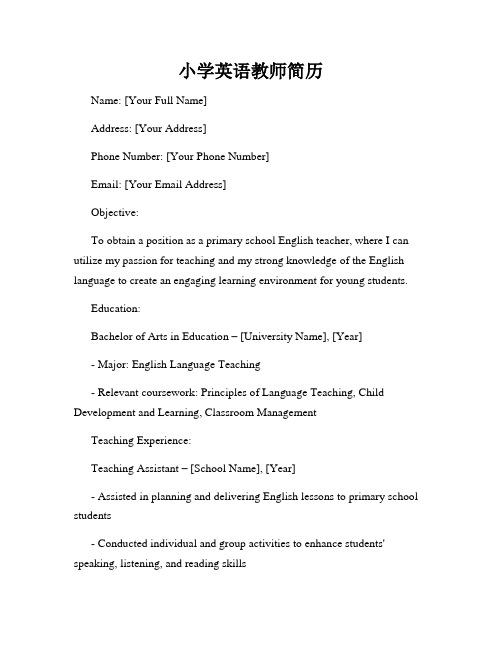 小学英语教师简历

Name: [Your Full Name]

Address: [Your Address]

Phone Number: [Your Phone Number]

Email: [Your Email Address]

Objective:

To obtain a position as a primary school English teacher, where I can utilize my passion for teaching and my strong knowledge of the English language to create an engaging learning environment for young students.

Education:

Bachelor of Arts in Education – [University Name], [Year]

- Major: English Language Teaching

- Relevant coursework: Principles of Language Teaching, Child Development and Learning, Classroom Management

Teaching Experience:

Teaching Assistant – [School Name], [Year]

- Assisted in planning and delivering English lessons to primary school students

- Conducted individual and group activities to enhance students' speaking, listening, and reading skills